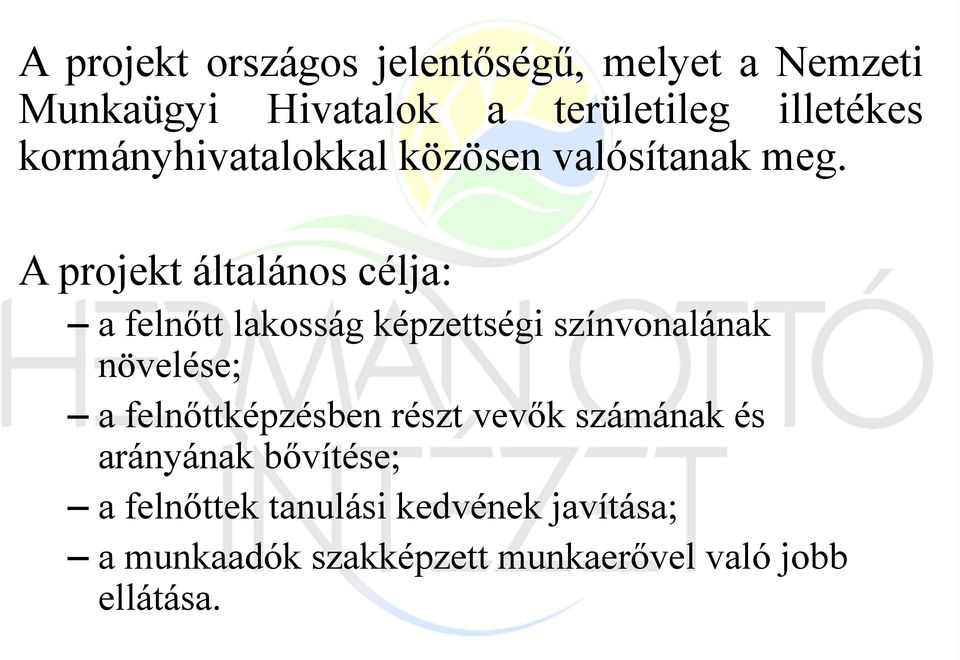 A projekt országos jelentőségű, melyet a Nemzeti Munkaügyi Hivatalok a területileg illetékes kormányhivatalokkal közösen valósítanak meg.

A projekt általános célja:

– a felnőtt lakosság képzettségi színvonalának növelése;

– a felnőttképzésben részt vevők számának és arányának bővítése;

– a felnőttek tanulási kedvének javítása;

– a munkaadók szakképzett munkaerővel való jobb ellátása.

HERMAN OTTÓ INTÉZET